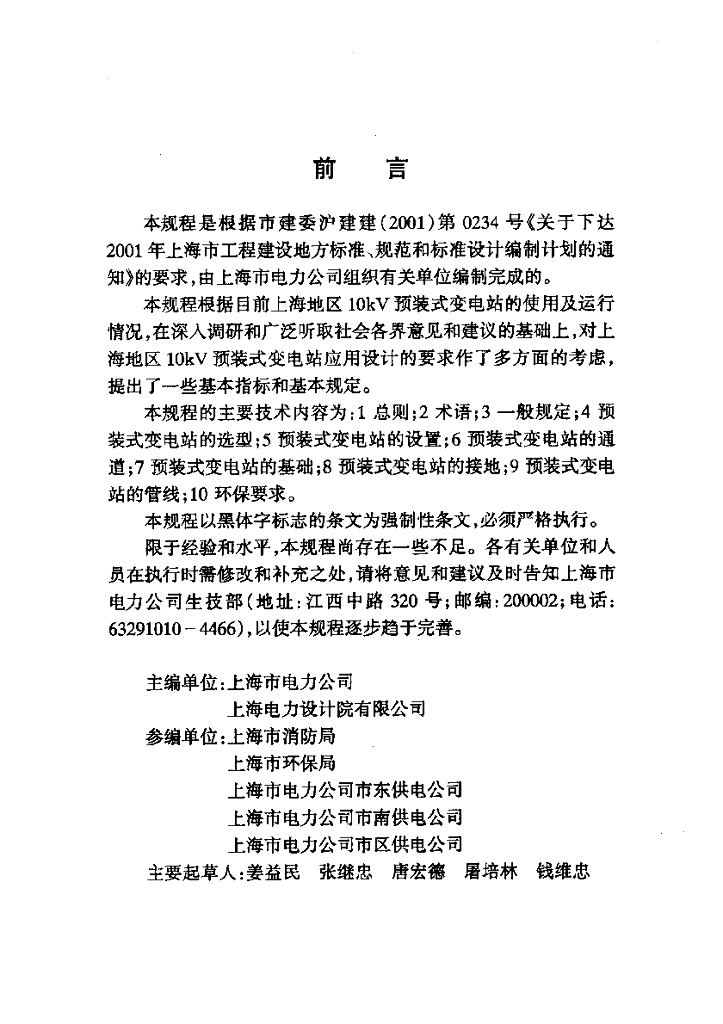 前　言

本规程是根据市建委沪建建(2001)第0234号《关于下达2001年上海市工程建设地方标准、规范和标准设计编制计划的通知》的要求,由上海市电力公司组织有关单位编制完成的。

本规程根据目前上海地区10kV预装式变电站的使用及运行情况,在深入调研和广泛听取社会各界意见和建议的基础上,对上海地区10kV预装式变电站应用设计的要求作了多方面的考虑,提出了一些基本指标和基本规定。

本规程的主要技术内容为:1总则;2术语;3一般规定;4预装式变电站的选型;5预装式变电站的设置;6预装式变电站的通道;7预装式变电站的基础;8预装式变电站的接地;9预装式变电站的管线;10环保要求。

本规程以黑体字标志的条文为强制性条文,必须严格执行。

限于经验和水平,本规程尚存在一些不足。各有关单位和人员在执行时需修改和补充之处,请将意见和建议及时告知上海市电力公司生技部(地址:江西中路320号;邮编:200002;电话:63291010-4466),以使本规程逐步趋于完善。

主编单位:上海市电力公司
上海电力设计院有限公司
参编单位:上海市消防局
上海市环保局
上海市电力公司市东供电公司
上海市电力公司市南供电公司
上海市电力公司市区供电公司
主要起草人:姜益民　张继忠　唐宏德　屠培林　钱维忠